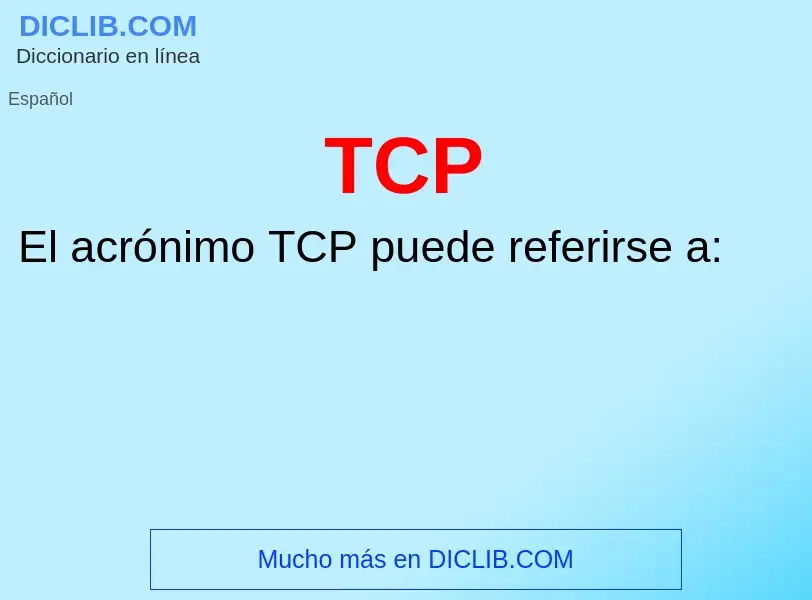 DICLIB.COM
Diccionario en línea

Español

TCP

El acrónimo TCP puede referirse a:

Mucho más en DICLIB.COM